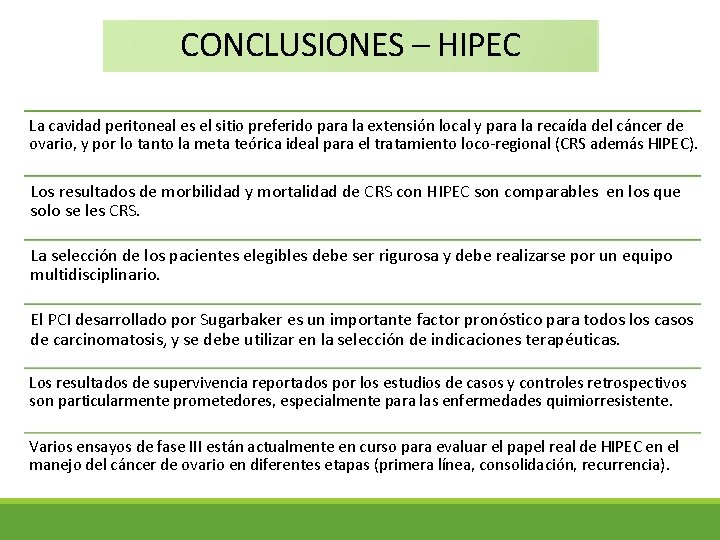 CONCLUSIONES – HIPEC

La cavidad peritoneal es el sitio preferido para la extensión local y para la recaída del cáncer de ovario, y por lo tanto la meta teórica ideal para el tratamiento loco-regional (CRS además HIPEC).

Los resultados de morbilidad y mortalidad de CRS con HIPEC son comparables en los que solo se les CRS.

La selección de los pacientes elegibles debe ser rigurosa y debe realizarse por un equipo multidisciplinario.

El PCI desarrollado por Sugarbaker es un importante factor pronóstico para todos los casos de carcinomatosis, y se debe utilizar en la selección de indicaciones terapéuticas.

Los resultados de supervivencia reportados por los estudios de casos y controles retrospectivos son particularmente prometedores, especialmente para las enfermedades quimiorresistente.

Varios ensayos de fase III están actualmente en curso para evaluar el papel real de HIPEC en el manejo del cáncer de ovario en diferentes etapas (primera línea, consolidación, recurrencia).